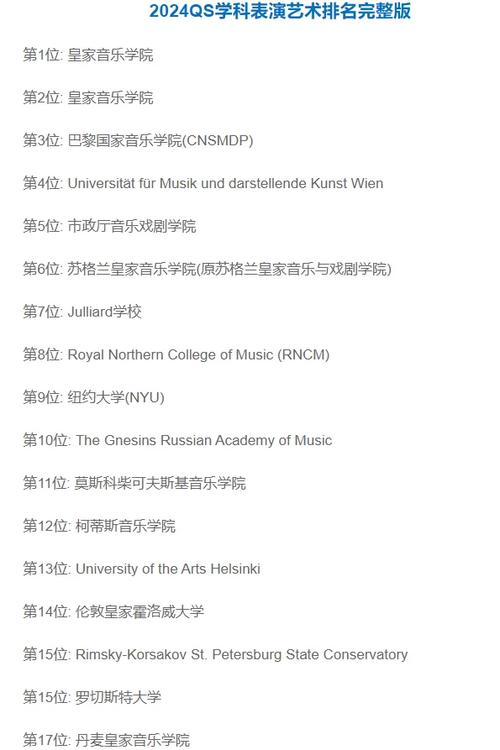 2024QS学科表演艺术排名完整版

第1位: 皇家音乐学院

第2位: 皇家音乐学院

第3位: 巴黎国家音乐学院(CNSMDP)

第4位: Universität für Musik und darstellende Kunst Wien

第5位: 市政厅音乐戏剧学院

第6位: 苏格兰皇家音乐学院(原苏格兰皇家音乐与戏剧学院)

第7位: Julliard学校

第8位: Royal Northern College of Music (RNCM)

第9位: 纽约大学(NYU)

第10位: The Gnesins Russian Academy of Music

第11位: 莫斯科柴可夫斯基音乐学院

第12位: 柯蒂斯音乐学院

第13位: University of the Arts Helsinki

第14位: 伦敦皇家霍洛威大学

第15位: Rimsky-Korsakov St. Petersburg State Conservatory

第15位: 罗切斯特大学

第17位: 丹麦皇家音乐学院